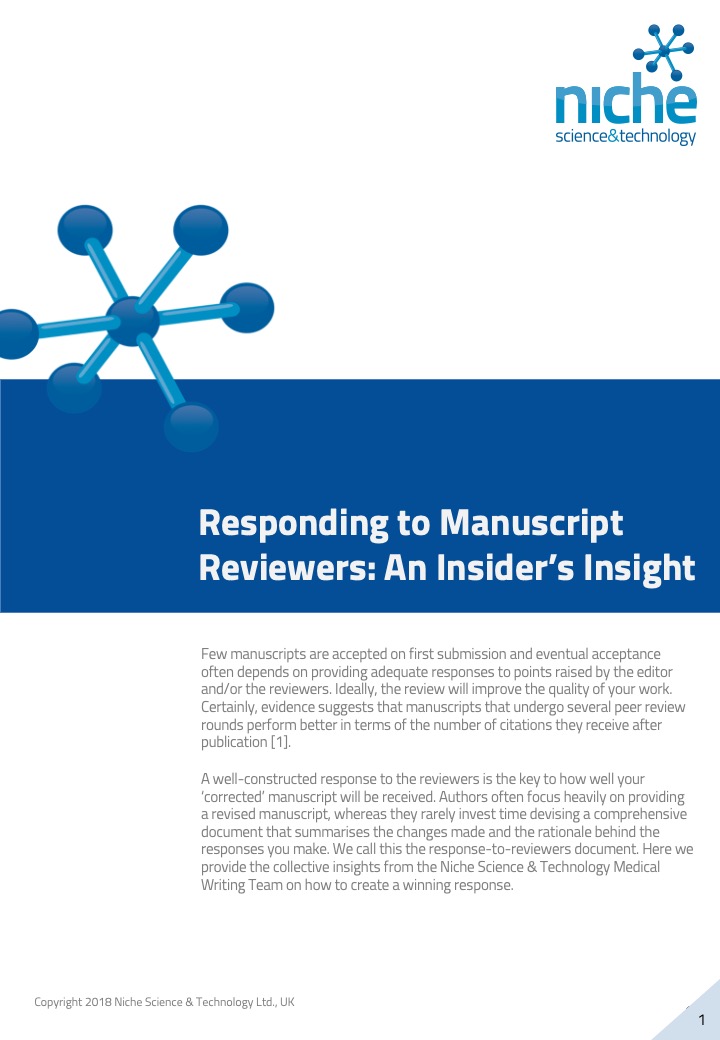 niche
science&technology

Responding to Manuscript Reviewers: An Insider's Insight

Few manuscripts are accepted on first submission and eventual acceptance often depends on providing adequate responses to points raised by the editor and/or the reviewers. Ideally, the review will improve the quality of your work. Certainly, evidence suggests that manuscripts that undergo several peer review rounds perform better in terms of the number of citations they receive after publication [1].

A well-constructed response to the reviewers is the key to how well your 'corrected' manuscript will be received. Authors often focus heavily on providing a revised manuscript, whereas they rarely invest time devising a comprehensive document that summarises the changes made and the rationale behind the responses you make. We call this the response-to-reviewers document. Here we provide the collective insights from the Niche Science & Technology Medical Writing Team on how to create a winning response.

Copyright 2018 Niche Science & Technology Ltd., UK

1